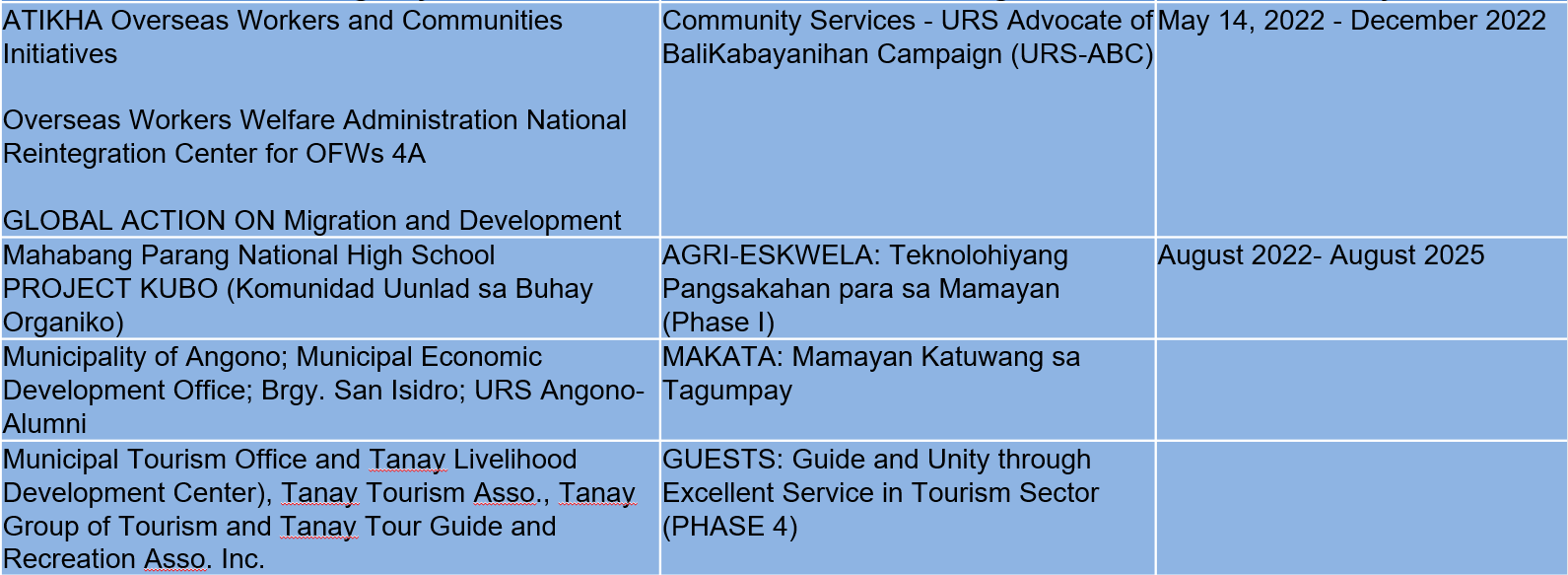 | | | |
|---|---|---|
| ATIKHA Overseas Workers and Communities Initiatives<br><br>Overseas Workers Welfare Administration National Reintegration Center for OFWs 4A<br><br>GLOBAL ACTION ON Migration and Development | Community Services - URS Advocate of BaliKabayanihan Campaign (URS-ABC) | May 14, 2022 - December 2022 |
| Mahabang Parang National High School PROJECT KUBO (Komunidad Uunlad sa Buhay Organiko) | AGRI-ESKWELA: Teknolohiyang Pangsakahan para sa Mamayan (Phase I) | August 2022- August 2025 |
| Municipality of Angono; Municipal Economic Development Office; Brgy. San Isidro; URS Angono-Alumni | MAKATA: Mamayan Katuwang sa Tagumpay | |
| Municipal Tourism Office and Tanay Livelihood Development Center), Tanay Tourism Asso., Tanay Group of Tourism and Tanay Tour Guide and Recreation Asso. Inc. | GUESTS: Guide and Unity through Excellent Service in Tourism Sector (PHASE 4) | |